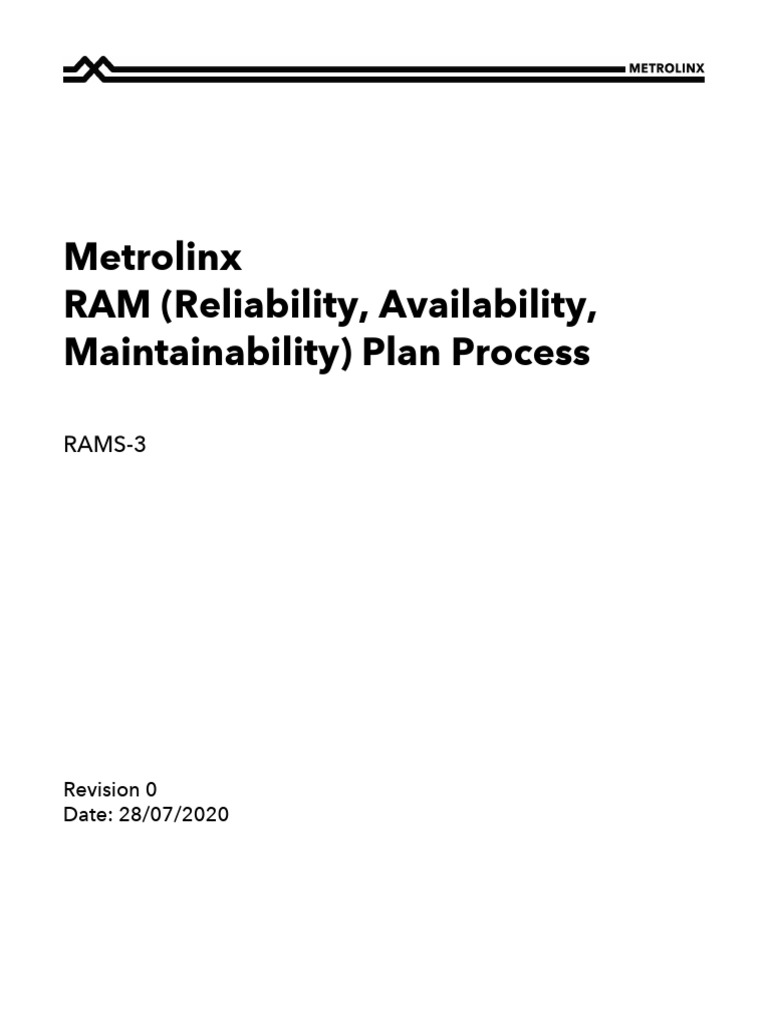 METROLINX

Metrolinx
RAM (Reliability, Availability, Maintainability) Plan Process

RAMS-3

Revision 0
Date: 28/07/2020